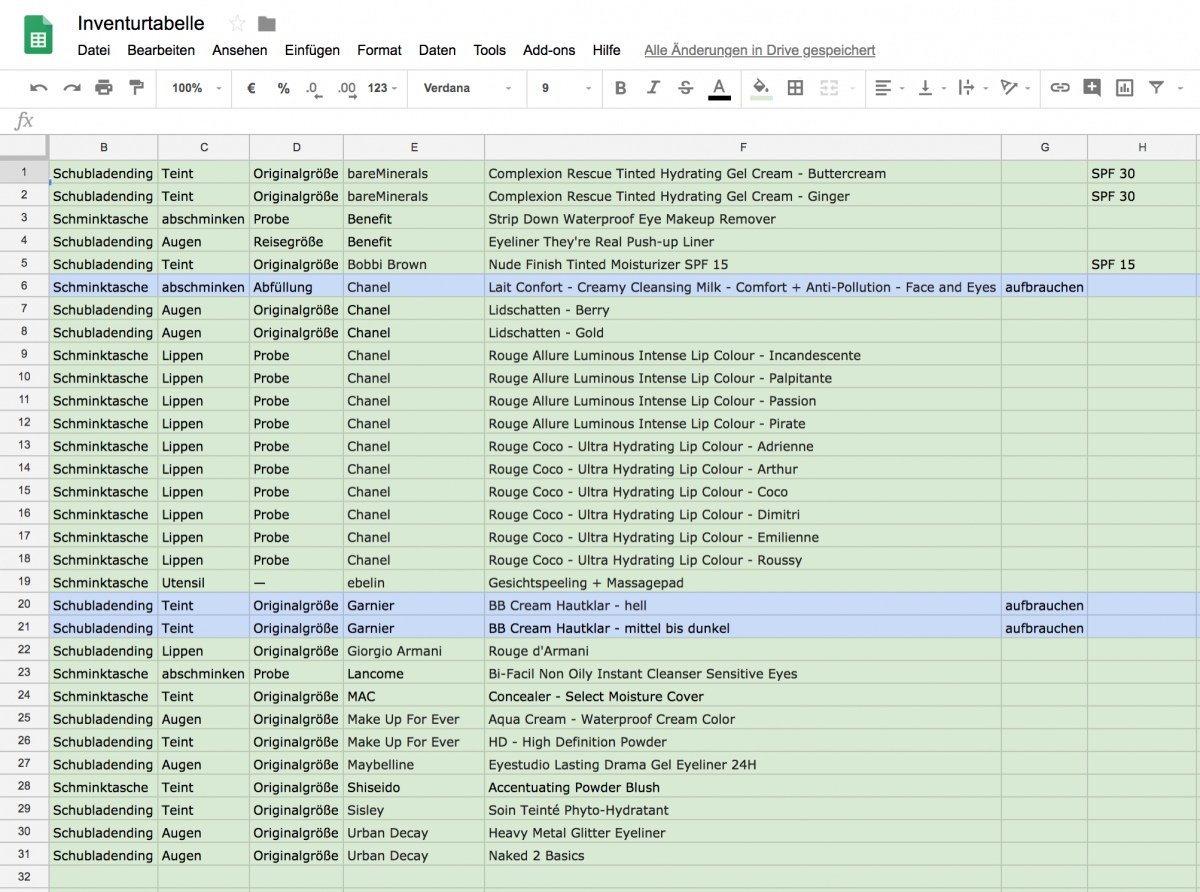 Inventurtabelle

Datei Bearbeiten Ansehen Einfügen Format Daten Tools Add-ons Hilfe Alle Änderungen in Drive gespeichert

100% € % .0 .00 123 Verdana 9 B I S A

fx

| | B | C | D | E | F | G | H |
|---|---|---|---|---|---|---|---|
| 1 | Schubladending | Teint | Originalgröße | bareMinerals | Complexion Rescue Tinted Hydrating Gel Cream - Buttercream | | SPF 30 |
| 2 | Schubladending | Teint | Originalgröße | bareMinerals | Complexion Rescue Tinted Hydrating Gel Cream - Ginger | | SPF 30 |
| 3 | Schminktasche | abschminken | Probe | Benefit | Strip Down Waterproof Eye Makeup Remover | | |
| 4 | Schubladending | Augen | Reisegröße | Benefit | Eyeliner They're Real Push-up Liner | | |
| 5 | Schubladending | Teint | Originalgröße | Bobbi Brown | Nude Finish Tinted Moisturizer SPF 15 | | SPF 15 |
| 6 | Schminktasche | abschminken | Abfüllung | Chanel | Lait Confort - Creamy Cleansing Milk - Comfort + Anti-Pollution - Face and Eyes | aufbrauchen | |
| 7 | Schubladending | Augen | Originalgröße | Chanel | Lidschatten - Berry | | |
| 8 | Schubladending | Augen | Originalgröße | Chanel | Lidschatten - Gold | | |
| 9 | Schminktasche | Lippen | Probe | Chanel | Rouge Allure Luminous Intense Lip Colour - Incandescente | | |
| 10 | Schminktasche | Lippen | Probe | Chanel | Rouge Allure Luminous Intense Lip Colour - Palpitante | | |
| 11 | Schminktasche | Lippen | Probe | Chanel | Rouge Allure Luminous Intense Lip Colour - Passion | | |
| 12 | Schminktasche | Lippen | Probe | Chanel | Rouge Allure Luminous Intense Lip Colour - Pirate | | |
| 13 | Schminktasche | Lippen | Probe | Chanel | Rouge Coco - Ultra Hydrating Lip Colour - Adrienne | | |
| 14 | Schminktasche | Lippen | Probe | Chanel | Rouge Coco - Ultra Hydrating Lip Colour - Arthur | | |
| 15 | Schminktasche | Lippen | Probe | Chanel | Rouge Coco - Ultra Hydrating Lip Colour - Coco | | |
| 16 | Schminktasche | Lippen | Probe | Chanel | Rouge Coco - Ultra Hydrating Lip Colour - Dimitri | | |
| 17 | Schminktasche | Lippen | Probe | Chanel | Rouge Coco - Ultra Hydrating Lip Colour - Emilienne | | |
| 18 | Schminktasche | Lippen | Probe | Chanel | Rouge Coco - Ultra Hydrating Lip Colour - Roussy | | |
| 19 | Schminktasche | Utensil | — | ebelin | Gesichtspeeling + Massagepad | | |
| 20 | Schubladending | Teint | Originalgröße | Garnier | BB Cream Hautklar - hell | aufbrauchen | |
| 21 | Schubladending | Teint | Originalgröße | Garnier | BB Cream Hautklar - mittel bis dunkel | aufbrauchen | |
| 22 | Schubladending | Lippen | Originalgröße | Giorgio Armani | Rouge d'Armani | | |
| 23 | Schminktasche | abschminken | Probe | Lancome | Bi-Facil Non Oily Instant Cleanser Sensitive Eyes | | |
| 24 | Schminktasche | Teint | Originalgröße | MAC | Concealer - Select Moisture Cover | | |
| 25 | Schubladending | Augen | Originalgröße | Make Up For Ever | Aqua Cream - Waterproof Cream Color | | |
| 26 | Schubladending | Teint | Originalgröße | Make Up For Ever | HD - High Definition Powder | | |
| 27 | Schubladending | Augen | Originalgröße | Maybelline | Eyestudio Lasting Drama Gel Eyeliner 24H | | |
| 28 | Schminktasche | Teint | Originalgröße | Shiseido | Accentuating Powder Blush | | |
| 29 | Schubladending | Teint | Originalgröße | Sisley | Soin Teinté Phyto-Hydratant | | |
| 30 | Schubladending | Augen | Originalgröße | Urban Decay | Heavy Metal Glitter Eyeliner | | |
| 31 | Schubladending | Augen | Originalgröße | Urban Decay | Naked 2 Basics | | |
| 32 | | | | | | | |